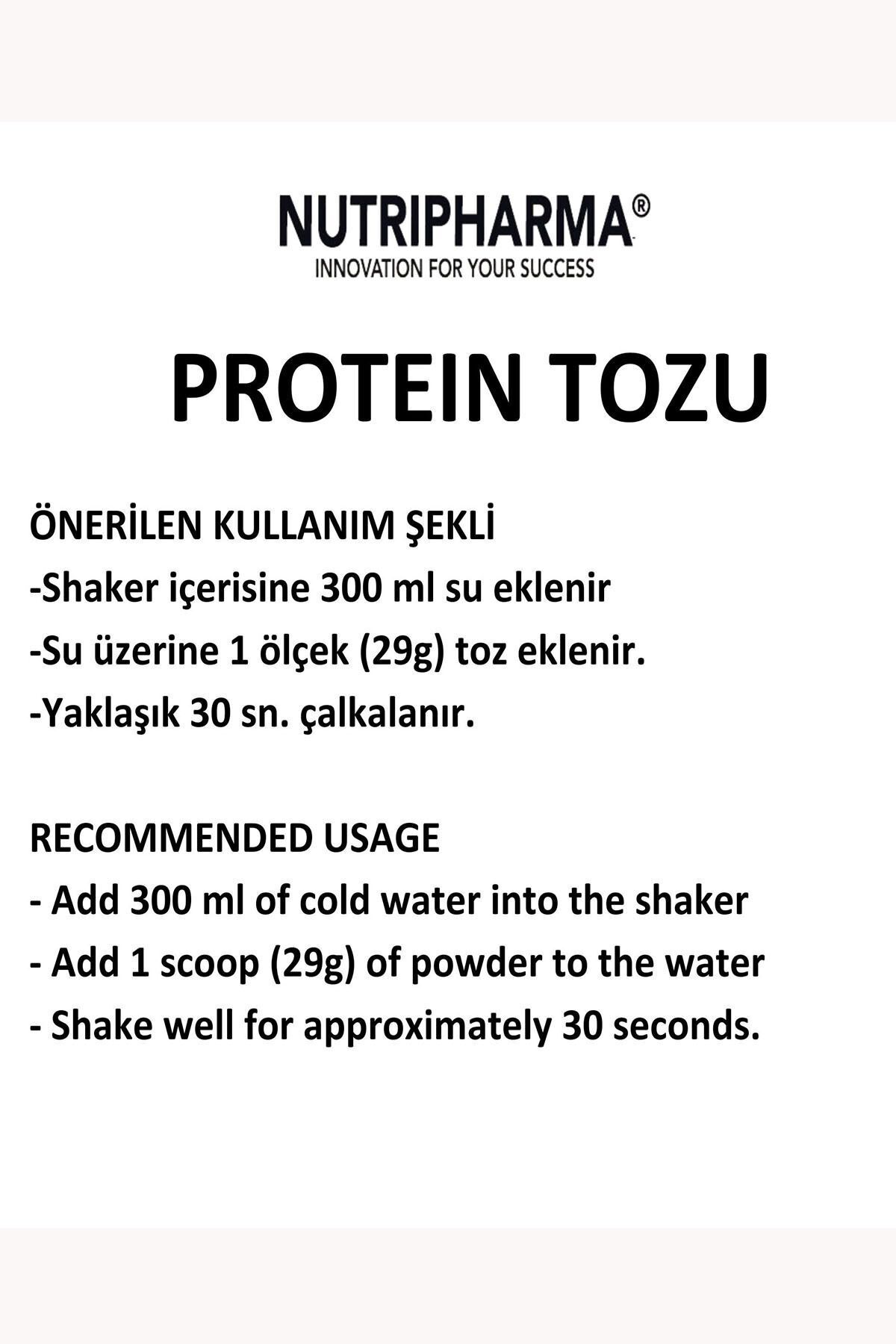 NUTRIPHARMA®
INNOVATION FOR YOUR SUCCESS

PROTEIN TOZU

ÖNERİLEN KULLANIM ŞEKLİ
-Shaker içerisine 300 ml su eklenir
-Su üzerine 1 ölçek (29g) toz eklenir.
-Yaklaşık 30 sn. çalkalanır.

RECOMMENDED USAGE
- Add 300 ml of cold water into the shaker
- Add 1 scoop (29g) of powder to the water
- Shake well for approximately 30 seconds.